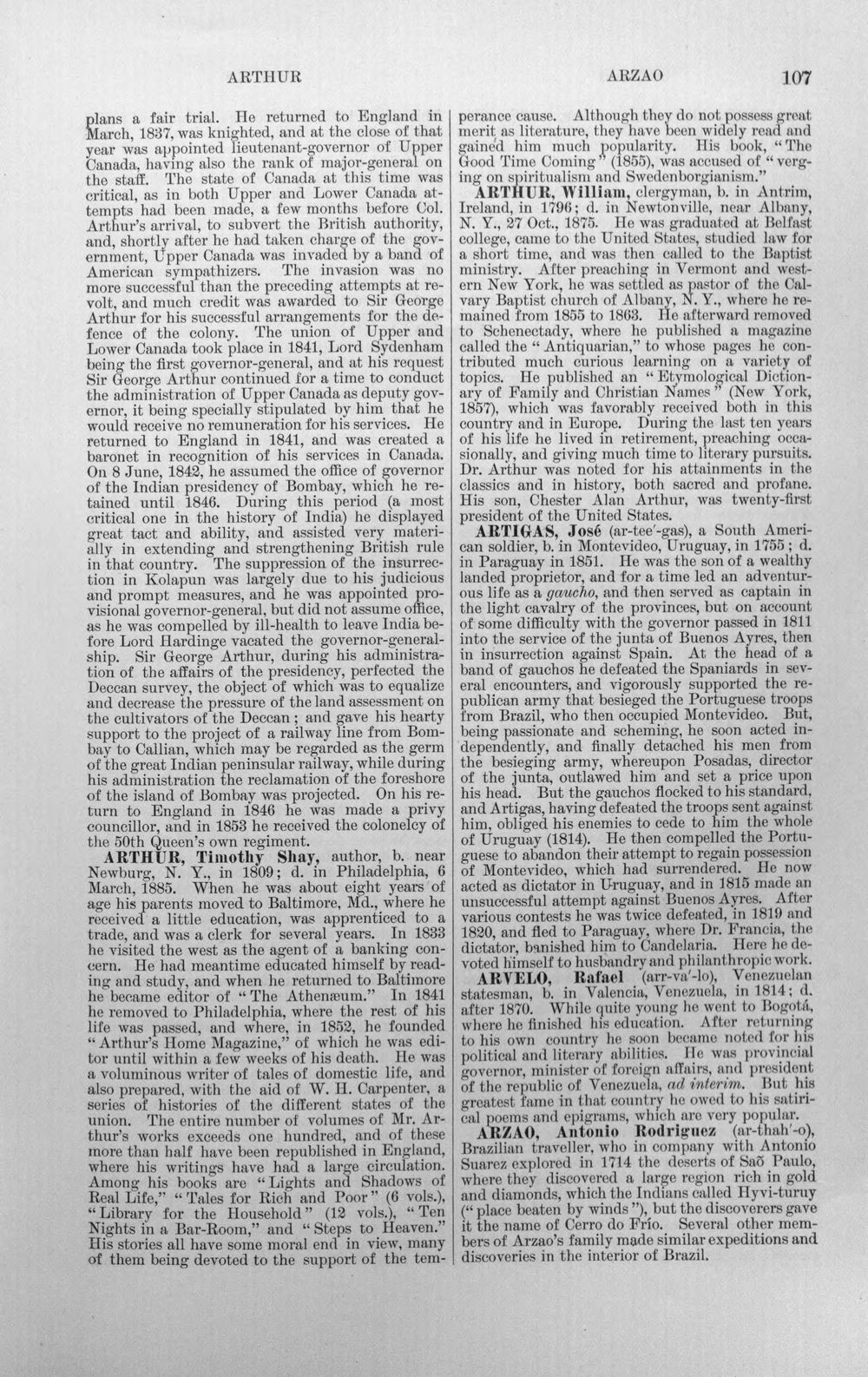 ARTHUR ARZAO 107

plans a fair trial. He returned to England in March, 1837, was knighted, and at the close of that year was appointed lieutenant-governor of Upper Canada, having also the rank of major-general on the staff. The state of Canada at this time was critical, as in both Upper and Lower Canada attempts had been made, a few months before Col. Arthur's arrival, to subvert the British authority, and, shortly after he had taken charge of the government, Upper Canada was invaded by a band of American sympathizers. The invasion was no more successful than the preceding attempts at revolt, and much credit was awarded to Sir George Arthur for his successful arrangements for the defence of the colony. The union of Upper and Lower Canada took place in 1841, Lord Sydenham being the first governor-general, and at his request Sir George Arthur continued for a time to conduct the administration of Upper Canada as deputy governor, it being specially stipulated by him that he would receive no remuneration for his services. He returned to England in 1841, and was created a baronet in recognition of his services in Canada. On 8 June, 1842, he assumed the office of governor of the Indian presidency of Bombay, which he retained until 1846. During this period (a most critical one in the history of India) he displayed great tact and ability, and assisted very materially in extending and strengthening British rule in that country. The suppression of the insurrection in Kolapun was largely due to his judicious and prompt measures, and he was appointed provisional governor-general, but did not assume office, as he was compelled by ill-health to leave India before Lord Hardinge vacated the governor-generalship. Sir George Arthur, during his administration of the affairs of the presidency, perfected the Deccan survey, the object of which was to equalize and decrease the pressure of the land assessment on the cultivators of the Deccan; and gave his hearty support to the project of a railway line from Bombay to Callian, which may be regarded as the germ of the great Indian peninsular railway, while during his administration the reclamation of the foreshore of the island of Bombay was projected. On his return to England in 1846 he was made a privy councillor, and in 1853 he received the colonelcy of the 50th Queen's own regiment.

ARTHUR, Timothy Shay, author, b. near Newburg, N. Y., in 1809; d. in Philadelphia, 6 March, 1885. When he was about eight years of age his parents moved to Baltimore, Md., where he received a little education, was apprenticed to a trade, and was a clerk for several years. In 1833 he visited the west as the agent of a banking concern. He had meantime educated himself by reading and study, and when he returned to Baltimore he became editor of "The Athenæum." In 1841 he removed to Philadelphia, where the rest of his life was passed, and where, in 1852, he founded "Arthur's Home Magazine," of which he was editor until within a few weeks of his death. He was a voluminous writer of tales of domestic life, and also prepared, with the aid of W. H. Carpenter, a series of histories of the different states of the union. The entire number of volumes of Mr. Arthur's works exceeds one hundred, and of these more than half have been republished in England, where his writings have had a large circulation. Among his books are "Lights and Shadows of Real Life," "Tales for Rich and Poor" (6 vols.), "Library for the Household" (12 vols.), "Ten Nights in a Bar-Room," and "Steps to Heaven." His stories all have some moral end in view, many of them being devoted to the support of the temperance cause. Although they do not possess great merit as literature, they have been widely read and gained him much popularity. His book, "The Good Time Coming" (1855), was accused of "verging on spiritualism and Swedenborgianism."

ARTHUR, William, clergyman, b. in Antrim, Ireland, in 1796; d. in Newtonville, near Albany, N. Y., 27 Oct., 1875. He was graduated at Belfast college, came to the United States, studied law for a short time, and was then called to the Baptist ministry. After preaching in Vermont and western New York, he was settled as pastor of the Calvary Baptist church of Albany, N. Y., where he remained from 1855 to 1863. He afterward removed to Schenectady, where he published a magazine called the "Antiquarian," to whose pages he contributed much curious learning on a variety of topics. He published an "Etymological Dictionary of Family and Christian Names" (New York, 1857), which was favorably received both in this country and in Europe. During the last ten years of his life he lived in retirement, preaching occasionally, and giving much time to literary pursuits. Dr. Arthur was noted for his attainments in the classics and in history, both sacred and profane. His son, Chester Alan Arthur, was twenty-first president of the United States.

ARTIGAS, José (ar-tee'-gas), a South American soldier, b. in Montevideo, Uruguay, in 1755; d. in Paraguay in 1851. He was the son of a wealthy landed proprietor, and for a time led an adventurous life as a gaucho, and then served as captain in the light cavalry of the provinces, but on account of some difficulty with the governor passed in 1811 into the service of the junta of Buenos Ayres, then in insurrection against Spain. At the head of a band of gauchos he defeated the Spaniards in several encounters, and vigorously supported the republican army that besieged the Portuguese troops from Brazil, who then occupied Montevideo. But, being passionate and scheming, he soon acted independently, and finally detached his men from the besieging army, whereupon Posadas, director of the junta, outlawed him and set a price upon his head. But the gauchos flocked to his standard, and Artigas, having defeated the troops sent against him, obliged his enemies to cede to him the whole of Uruguay (1814). He then compelled the Portuguese to abandon their attempt to regain possession of Montevideo, which had surrendered. He now acted as dictator in Uruguay, and in 1815 made an unsuccessful attempt against Buenos Ayres. After various contests he was twice defeated, in 1819 and 1820, and fled to Paraguay, where Dr. Francia, the dictator, banished him to Candelaria. Here he devoted himself to husbandry and philanthropic work.

ARVELO, Rafael (arr-va'-lo), Venezuelan statesman, b. in Valencia, Venezuela, in 1814; d. after 1870. While quite young he went to Bogotá, where he finished his education. After returning to his own country he soon became noted for his political and literary abilities. He was provincial governor, minister of foreign affairs, and president of the republic of Venezuela, ad interim. But his greatest fame in that country he owed to his satirical poems and epigrams, which are very popular.

ARZAO, Antonio Rodriguez (ar-thah'-o), Brazilian traveller, who in company with Antonio Suarez explored in 1714 the deserts of Saõ Paulo, where they discovered a large region rich in gold and diamonds, which the Indians called Hyvi-turuy ("place beaten by winds"), but the discoverers gave it the name of Cerro do Frío. Several other members of Arzao's family made similar expeditions and discoveries in the interior of Brazil.